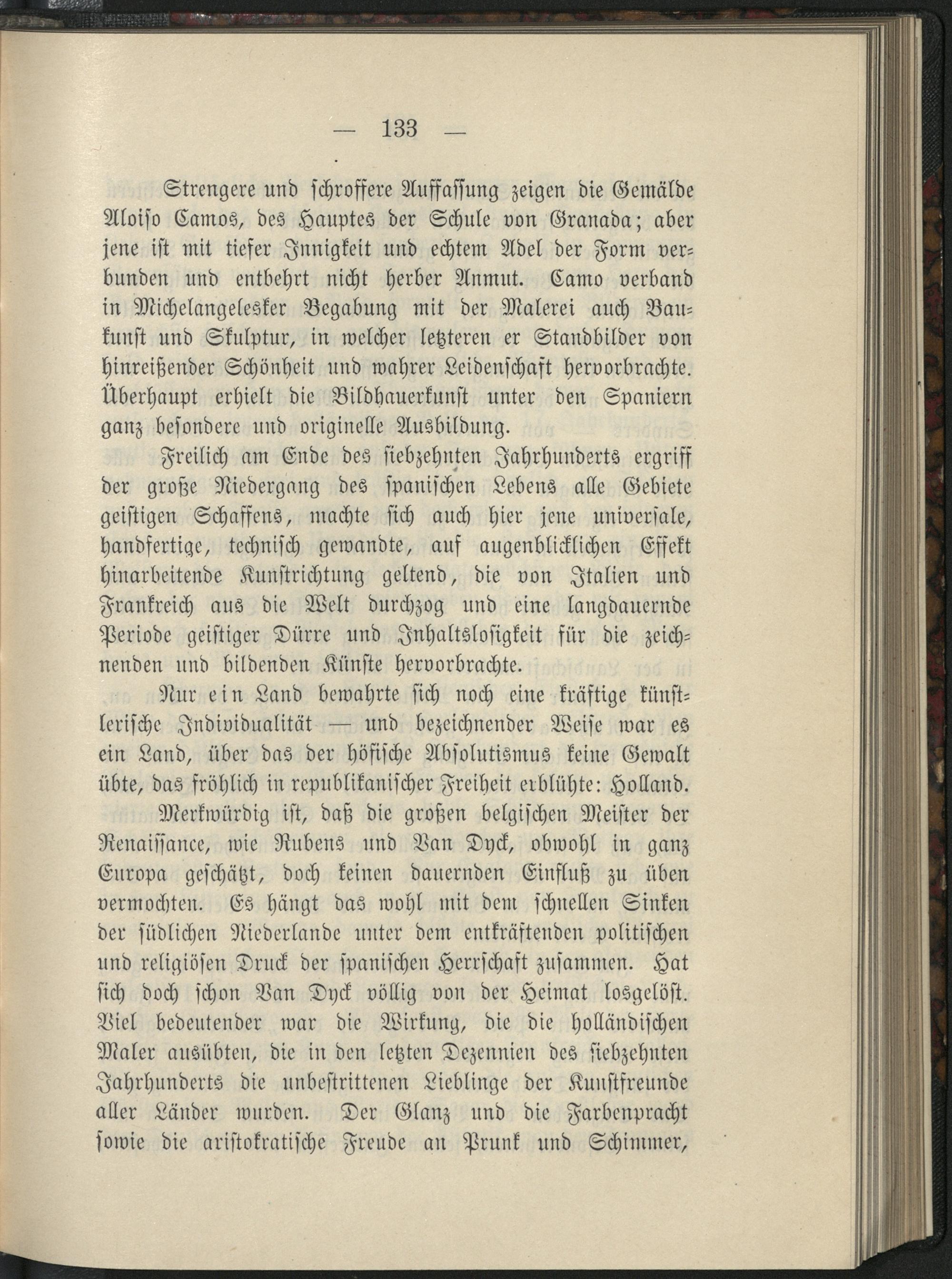 — 133 —

Strengere und schroffere Auffassung zeigen die Gemälde Aloiso Camos, des Hauptes der Schule von Granada; aber jene ist mit tiefer Innigkeit und echtem Adel der Form verbunden und entbehrt nicht herber Anmut. Camo verband in Michelangelesker Begabung mit der Malerei auch Baukunst und Skulptur, in welcher letzteren er Standbilder von hinreißender Schönheit und wahrer Leidenschaft hervorbrachte. Überhaupt erhielt die Bildhauerkunst unter den Spaniern ganz besondere und originelle Ausbildung.

Freilich am Ende des siebzehnten Jahrhunderts ergriff der große Niedergang des spanischen Lebens alle Gebiete geistigen Schaffens, machte sich auch hier jene universale, handfertige, technisch gewandte, auf augenblicklichen Effekt hinarbeitende Kunstrichtung geltend, die von Italien und Frankreich aus die Welt durchzog und eine langdauernde Periode geistiger Dürre und Inhaltslosigkeit für die zeichnenden und bildenden Künste hervorbrachte.

Nur ein Land bewahrte sich noch eine kräftige künstlerische Individualität — und bezeichnender Weise war es ein Land, über das der höfische Absolutismus keine Gewalt übte, das fröhlich in republikanischer Freiheit erblühte: Holland.

Merkwürdig ist, daß die großen belgischen Meister der Renaissance, wie Rubens und Van Dyck, obwohl in ganz Europa geschätzt, doch keinen dauernden Einfluß zu üben vermochten. Es hängt das wohl mit dem schnellen Sinken der südlichen Niederlande unter dem entkräftenden politischen und religiösen Druck der spanischen Herrschaft zusammen. Hat sich doch schon Van Dyck völlig von der Heimat losgelöst. Viel bedeutender war die Wirkung, die die holländischen Maler ausübten, die in den letzten Dezennien des siebzehnten Jahrhunderts die unbestrittenen Lieblinge der Kunstfreunde aller Länder wurden. Der Glanz und die Farbenpracht sowie die aristokratische Freude an Prunk und Schimmer,